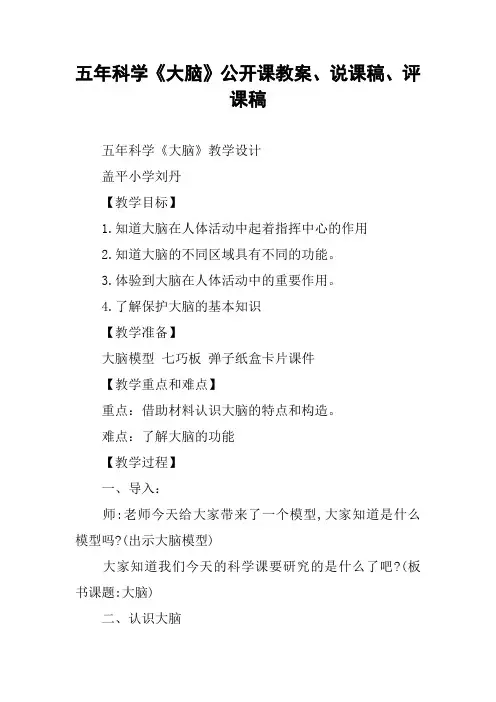 五年科学《大脑》公开课教案、说课稿、评课稿

五年科学《大脑》教学设计

盖平小学刘丹

【教学目标】

1.知道大脑在人体活动中起着指挥中心的作用

2.知道大脑的不同区域具有不同的功能。

3.体验到大脑在人体活动中的重要作用。

4.了解保护大脑的基本知识

【教学准备】

大脑模型 七巧板 弹子纸盒卡片课件

【教学重点和难点】

重点：借助材料认识大脑的特点和构造。

难点：了解大脑的功能

【教学过程】

一、导入：

师:老师今天给大家带来了一个模型,大家知道是什么模型吗?(出示大脑模型)

大家知道我们今天的科学课要研究的是什么了吧?(板书课题:大脑)

二、认识大脑